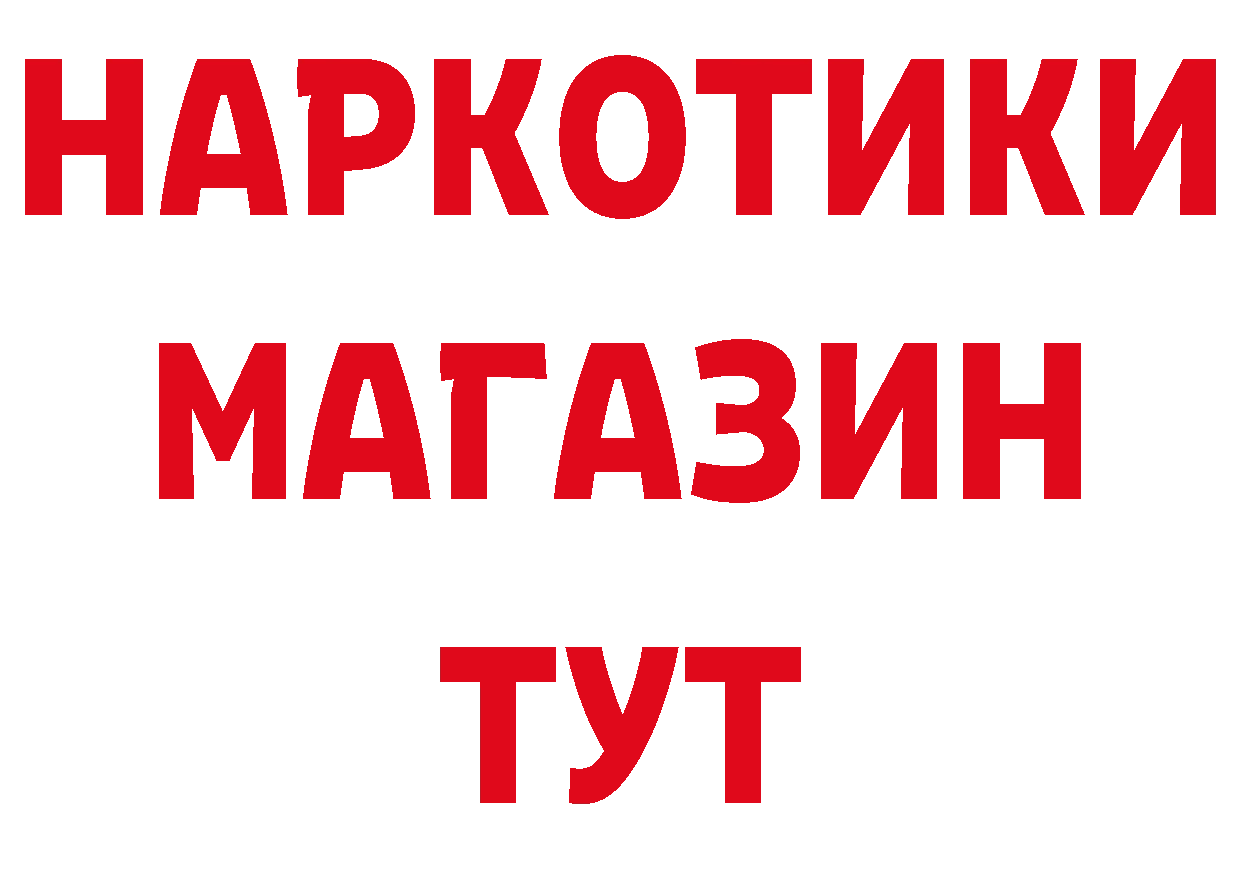 НАРКОТИКИ
МАГАЗИН
ТУТ